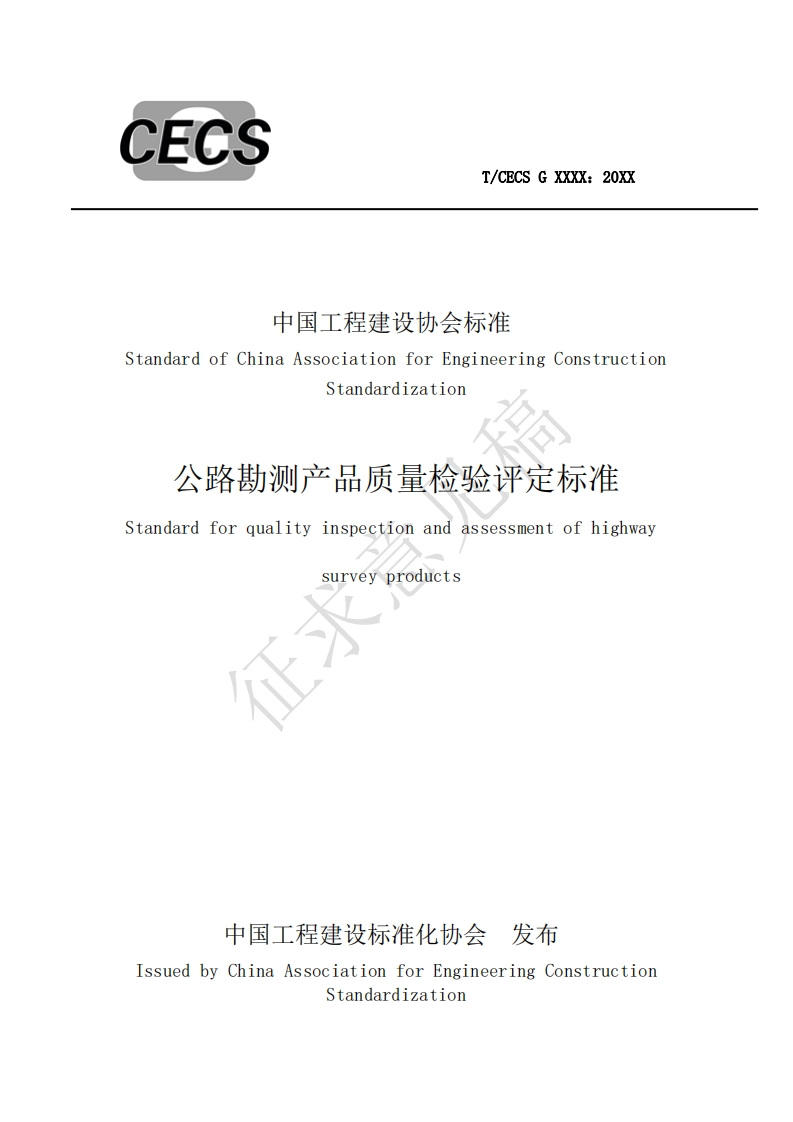 CECS

T/CECS G XXXX：20XX

中国工程建设协会标准
Standard of China Association for Engineering Construction Standardization

公路勘测产品质量检验评定标准
Standard for quality inspection and assessment of highway survey products

征求意见稿

中国工程建设标准化协会　发布
Issued by China Association for Engineering Construction Standardization